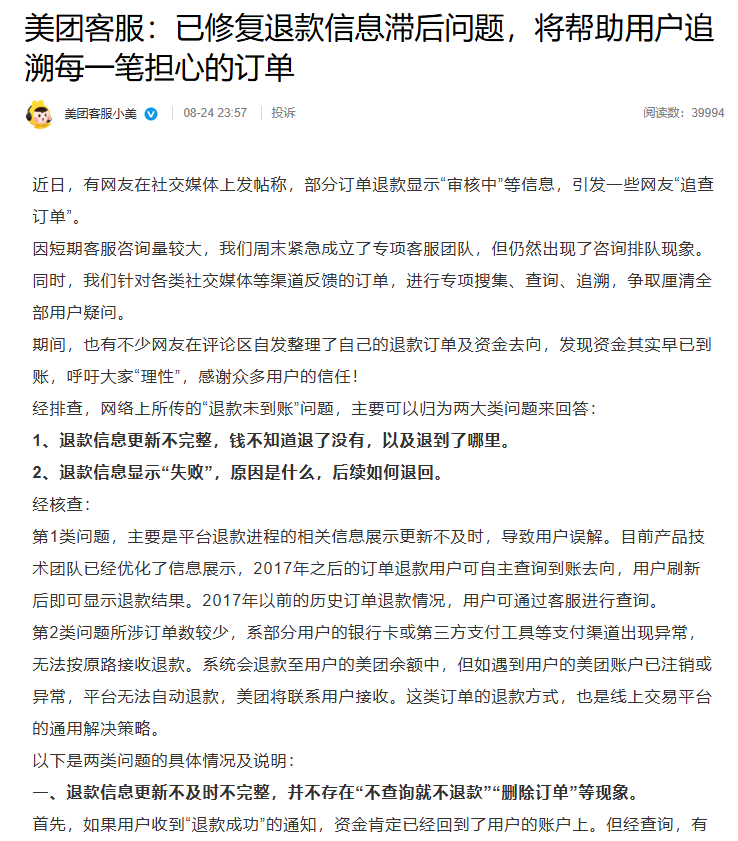 美团客服：已修复退款信息滞后问题，将帮助用户追溯每一笔担心的订单

美团客服小美 | 08-24 23:57 | 投诉 阅读数：39994

近日，有网友在社交媒体上发帖称，部分订单退款显示“审核中”等信息，引发一些网友“追查订单”。

因短期客服咨询量较大，我们周末紧急成立了专项客服团队，但仍然出现了咨询排队现象。

同时，我们针对各类社交媒体等渠道反馈的订单，进行专项搜集、查询、追溯，争取厘清全部用户疑问。

期间，也有不少网友在评论区自发整理了自己的退款订单及资金去向，发现资金其实早已到账，呼吁大家“理性”，感谢众多用户的信任！

经排查，网络上所传的“退款未到账”问题，主要可以归为两大类问题来回答：

1、退款信息更新不完整，钱不知道退了没有，以及退到了哪里。

2、退款信息显示“失败”，原因是什么，后续如何退回。

经核查：

第1类问题，主要是平台退款进程的相关信息展示更新不及时，导致用户误解。目前产品技术团队已经优化了信息展示，2017年之后的订单退款用户可自主查询到账去向，用户刷新后即可显示退款结果。2017年以前的历史订单退款情况，用户可通过客服进行查询。

第2类问题所涉订单数较少，系部分用户的银行卡或第三方支付工具等支付渠道出现异常，无法按原路接收退款。系统会退款至用户的美团余额中，但如遇到用户的美团账户已注销或异常，平台无法自动退款，美团将联系用户接收。这类订单的退款方式，也是线上交易平台的通用解决策略。

以下是两类问题的具体情况及说明：

一、退款信息更新不及时不完整，并不存在“不查询就不退款”“删除订单”等现象。

首先，如果用户收到“退款成功”的通知，资金肯定已经回到了用户的账户上。但经查询，有